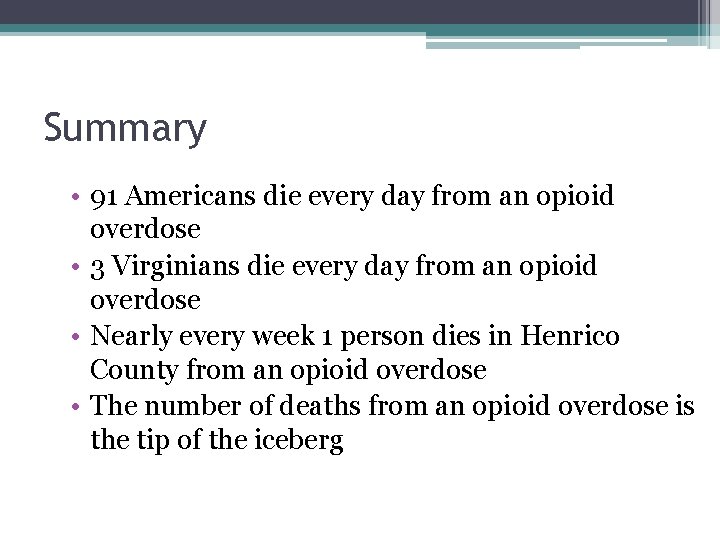 Summary

• 91 Americans die every day from an opioid overdose
• 3 Virginians die every day from an opioid overdose
• Nearly every week 1 person dies in Henrico County from an opioid overdose
• The number of deaths from an opioid overdose is the tip of the iceberg